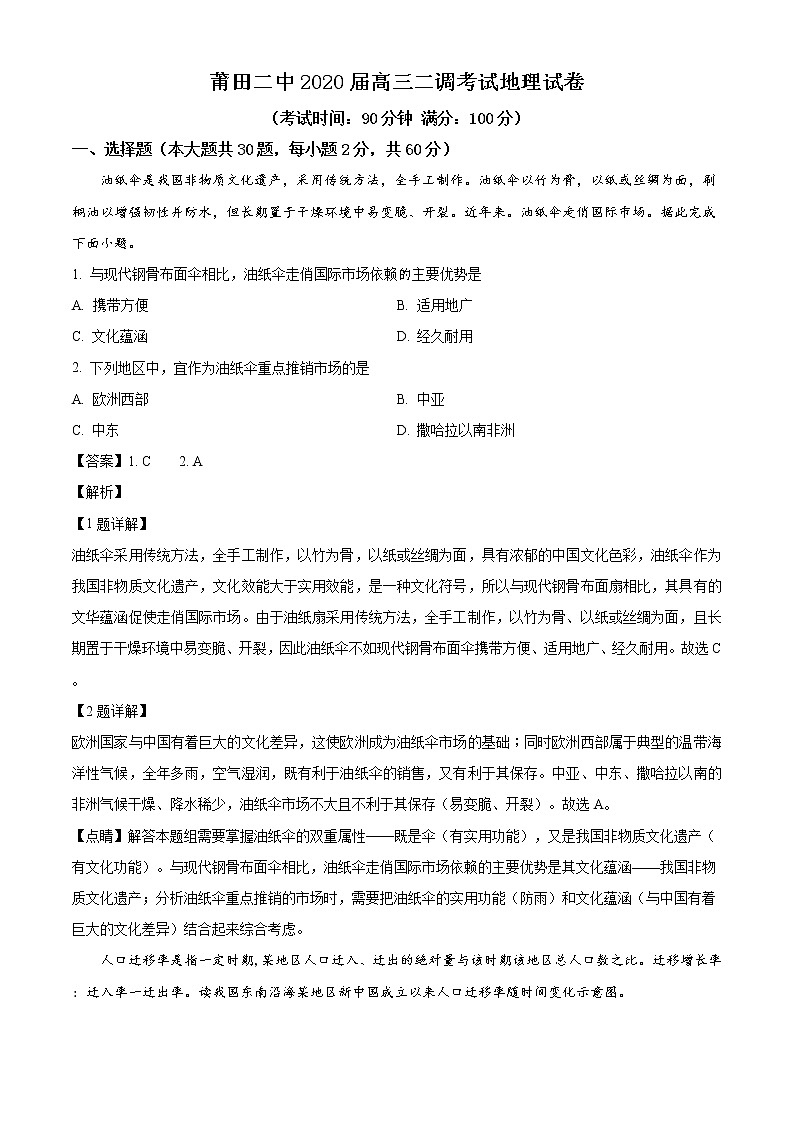 莆田二中2020届高三二调考试地理试卷

（考试时间：90分钟 满分：100分）

一、选择题（本大题共30题，每小题2分，共60分）

油纸伞是我国非物质文化遗产，采用传统方法，全手工制作。油纸伞以竹为骨，以纸或丝绸为面，刷桐油以增强韧性并防水，但长期置于干燥环境中易变脆、开裂。近年来。油纸伞走俏国际市场。据此完成下面小题。

1. 与现代钢骨布面伞相比，油纸伞走俏国际市场依赖的主要优势是

A. 携带方便

B. 适用地广

C. 文化蕴涵

D. 经久耐用

2. 下列地区中，宜作为油纸伞重点推销市场的是

A. 欧洲西部

B. 中亚

C. 中东

D. 撒哈拉以南非洲

【答案】1. C 2. A

【解析】

【1题详解】

油纸伞采用传统方法，全手工制作，以竹为骨，以纸或丝绸为面，具有浓郁的中国文化色彩，油纸伞作为我国非物质文化遗产，文化效能大于实用效能，是一种文化符号，所以与现代钢骨布面扇相比，其具有的文华蕴涵促使走俏国际市场。由于油纸扇采用传统方法，全手工制作，以竹为骨、以纸或丝绸为面，且长期置于干燥环境中易变脆、开裂，因此油纸伞不如现代钢骨布面伞携带方便、适用地广、经久耐用。故选C。

【2题详解】

欧洲国家与中国有着巨大的文化差异，这使欧洲成为油纸伞市场的基础；同时欧洲西部属于典型的温带海洋性气候，全年多雨，空气湿润，既有利于油纸伞的销售，又有利于其保存。中亚、中东、撒哈拉以南的非洲气候干燥、降水稀少，油纸伞市场不大且不利于其保存（易变脆、开裂）。故选A。

【点睛】解答本题组需要掌握油纸伞的双重属性——既是伞（有实用功能），又是我国非物质文化遗产（有文化功能）。与现代钢骨布面伞相比，油纸伞走俏国际市场依赖的主要优势是其文化蕴涵——我国非物质文化遗产；分析油纸伞重点推销的市场时，需要把油纸伞的实用功能（防雨）和文化蕴涵（与中国有着巨大的文化差异）结合起来综合考虑。

人口迁移率是指一定时期，某地区人口迁入、迁出的绝对量与该时期该地区总人口数之比。迁移增长率：迁入率一迁出率。读我国东南沿海某地区新中国成立以来人口迁移率随时间变化示意图。